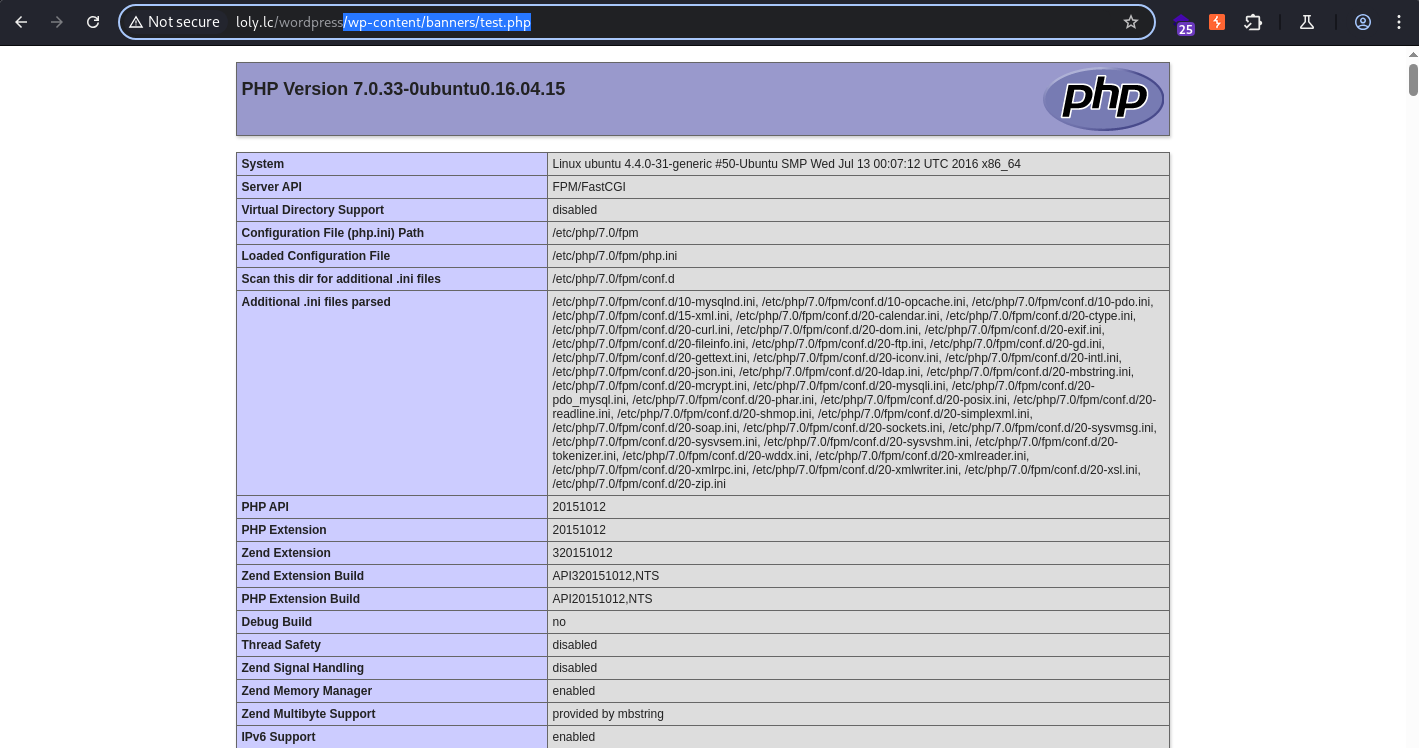 Not secure loly.lc/wordpress/wp-content/banners/test.php

25

PHP Version 7.0.33-0ubuntu0.16.04.15

php

| System | Linux ubuntu 4.4.0-31-generic #50-Ubuntu SMP Wed Jul 13 00:07:12 UTC 2016 x86_64 |
|---|---|
| Server API | FPM/FastCGI |
| Virtual Directory Support | disabled |
| Configuration File (php.ini) Path | /etc/php/7.0/fpm |
| Loaded Configuration File | /etc/php/7.0/fpm/php.ini |
| Scan this dir for additional .ini files | /etc/php/7.0/fpm/conf.d |
| Additional .ini files parsed | /etc/php/7.0/fpm/conf.d/10-mysqlnd.ini, /etc/php/7.0/fpm/conf.d/10-opcache.ini, /etc/php/7.0/fpm/conf.d/10-pdo.ini, /etc/php/7.0/fpm/conf.d/15-xml.ini, /etc/php/7.0/fpm/conf.d/20-calendar.ini, /etc/php/7.0/fpm/conf.d/20-ctype.ini, /etc/php/7.0/fpm/conf.d/20-curl.ini, /etc/php/7.0/fpm/conf.d/20-dom.ini, /etc/php/7.0/fpm/conf.d/20-exif.ini, /etc/php/7.0/fpm/conf.d/20-fileinfo.ini, /etc/php/7.0/fpm/conf.d/20-ftp.ini, /etc/php/7.0/fpm/conf.d/20-gd.ini, /etc/php/7.0/fpm/conf.d/20-gettext.ini, /etc/php/7.0/fpm/conf.d/20-iconv.ini, /etc/php/7.0/fpm/conf.d/20-intl.ini, /etc/php/7.0/fpm/conf.d/20-json.ini, /etc/php/7.0/fpm/conf.d/20-ldap.ini, /etc/php/7.0/fpm/conf.d/20-mbstring.ini, /etc/php/7.0/fpm/conf.d/20-mcrypt.ini, /etc/php/7.0/fpm/conf.d/20-mysqli.ini, /etc/php/7.0/fpm/conf.d/20-pdo_mysql.ini, /etc/php/7.0/fpm/conf.d/20-phar.ini, /etc/php/7.0/fpm/conf.d/20-posix.ini, /etc/php/7.0/fpm/conf.d/20-readline.ini, /etc/php/7.0/fpm/conf.d/20-shmop.ini, /etc/php/7.0/fpm/conf.d/20-simplexml.ini, /etc/php/7.0/fpm/conf.d/20-soap.ini, /etc/php/7.0/fpm/conf.d/20-sockets.ini, /etc/php/7.0/fpm/conf.d/20-sysvmsg.ini, /etc/php/7.0/fpm/conf.d/20-sysvsem.ini, /etc/php/7.0/fpm/conf.d/20-sysvshm.ini, /etc/php/7.0/fpm/conf.d/20-tokenizer.ini, /etc/php/7.0/fpm/conf.d/20-wddx.ini, /etc/php/7.0/fpm/conf.d/20-xmlreader.ini, /etc/php/7.0/fpm/conf.d/20-xmlrpc.ini, /etc/php/7.0/fpm/conf.d/20-xmlwriter.ini, /etc/php/7.0/fpm/conf.d/20-xsl.ini, /etc/php/7.0/fpm/conf.d/20-zip.ini |
| PHP API | 20151012 |
| PHP Extension | 20151012 |
| Zend Extension | 320151012 |
| Zend Extension Build | API320151012,NTS |
| PHP Extension Build | API20151012,NTS |
| Debug Build | no |
| Thread Safety | disabled |
| Zend Signal Handling | disabled |
| Zend Memory Manager | enabled |
| Zend Multibyte Support | provided by mbstring |
| IPv6 Support | enabled |